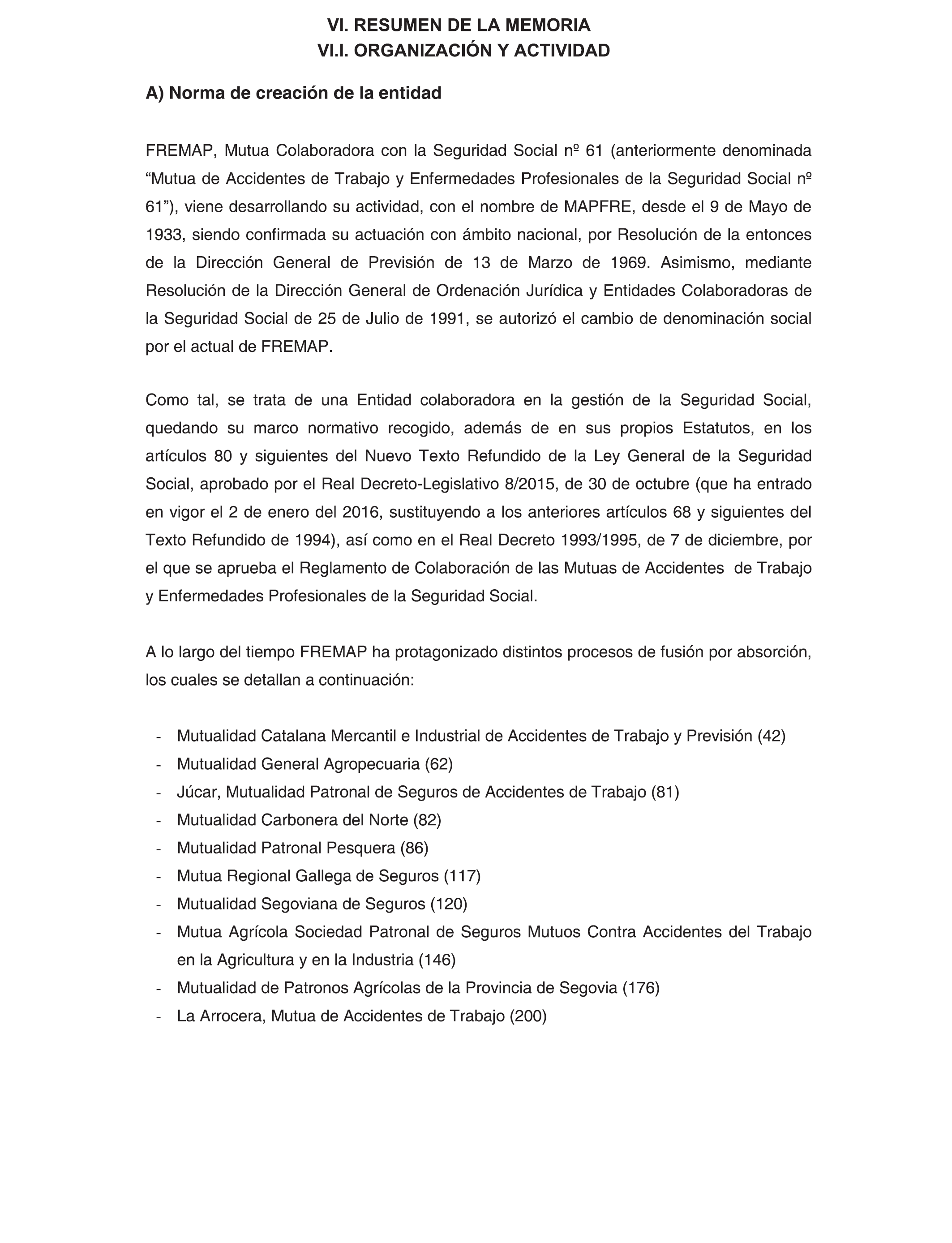 VI. RESUMEN DE LA MEMORIA
VI.I. ORGANIZACIÓN Y ACTIVIDAD

A) Norma de creación de la entidad

FREMAP, Mutua Colaboradora con la Seguridad Social nº 61 (anteriormente denominada “Mutua de Accidentes de Trabajo y Enfermedades Profesionales de la Seguridad Social nº 61”), viene desarrollando su actividad, con el nombre de MAPFRE, desde el 9 de Mayo de 1933, siendo confirmada su actuación con ámbito nacional, por Resolución de la entonces de la Dirección General de Previsión de 13 de Marzo de 1969. Asimismo, mediante Resolución de la Dirección General de Ordenación Jurídica y Entidades Colaboradoras de la Seguridad Social de 25 de Julio de 1991, se autorizó el cambio de denominación social por el actual de FREMAP.

Como tal, se trata de una Entidad colaboradora en la gestión de la Seguridad Social, quedando su marco normativo recogido, además de en sus propios Estatutos, en los artículos 80 y siguientes del Nuevo Texto Refundido de la Ley General de la Seguridad Social, aprobado por el Real Decreto-Legislativo 8/2015, de 30 de octubre (que ha entrado en vigor el 2 de enero del 2016, sustituyendo a los anteriores artículos 68 y siguientes del Texto Refundido de 1994), así como en el Real Decreto 1993/1995, de 7 de diciembre, por el que se aprueba el Reglamento de Colaboración de las Mutuas de Accidentes de Trabajo y Enfermedades Profesionales de la Seguridad Social.

A lo largo del tiempo FREMAP ha protagonizado distintos procesos de fusión por absorción, los cuales se detallan a continuación:

- Mutualidad Catalana Mercantil e Industrial de Accidentes de Trabajo y Previsión (42)
- Mutualidad General Agropecuaria (62)
- Júcar, Mutualidad Patronal de Seguros de Accidentes de Trabajo (81)
- Mutualidad Carbonera del Norte (82)
- Mutualidad Patronal Pesquera (86)
- Mutua Regional Gallega de Seguros (117)
- Mutualidad Segoviana de Seguros (120)
- Mutua Agrícola Sociedad Patronal de Seguros Mutuos Contra Accidentes del Trabajo en la Agricultura y en la Industria (146)
- Mutualidad de Patronos Agrícolas de la Provincia de Segovia (176)
- La Arrocera, Mutua de Accidentes de Trabajo (200)